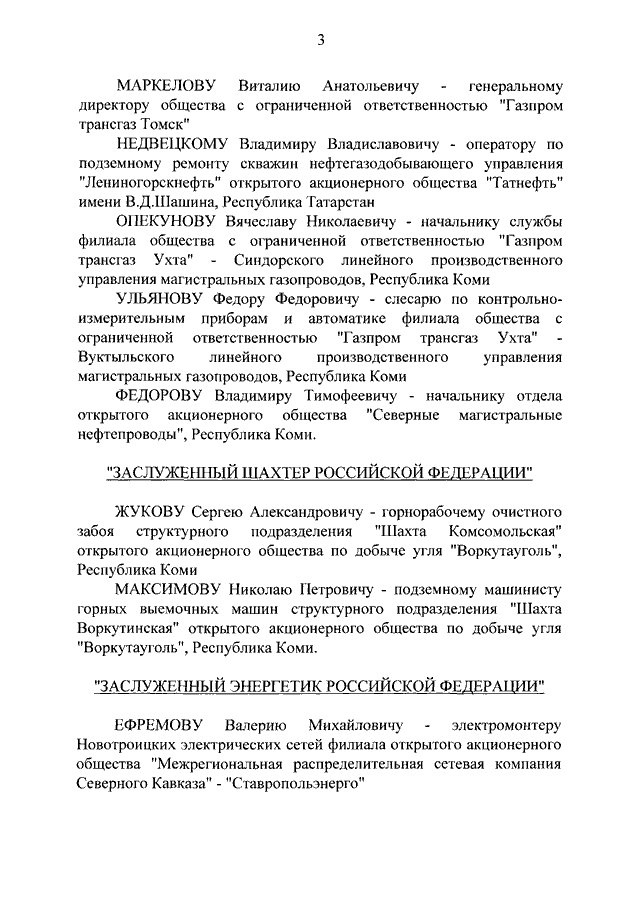 3

МАРКЕЛОВУ Виталию Анатольевичу - генеральному директору общества с ограниченной ответственностью "Газпром трансгаз Томск"

НЕДВЕЦКОМУ Владимиру Владиславовичу - оператору по подземному ремонту скважин нефтегазодобывающего управления "Лениногорскнефть" открытого акционерного общества "Татнефть" имени В.Д.Шашина, Республика Татарстан

ОПЕКУНОВУ Вячеславу Николаевичу - начальнику службы филиала общества с ограниченной ответственностью "Газпром трансгаз Ухта" - Синдорского линейного производственного управления магистральных газопроводов, Республика Коми

УЛЬЯНОВУ Федору Федоровичу - слесарю по контрольно-измерительным приборам и автоматике филиала общества с ограниченной ответственностью "Газпром трансгаз Ухта" - Вуктыльского линейного производственного управления магистральных газопроводов, Республика Коми

ФЕДОРОВУ Владимиру Тимофеевичу - начальнику отдела открытого акционерного общества "Северные магистральные нефтепроводы", Республика Коми.

"ЗАСЛУЖЕННЫЙ ШАХТЕР РОССИЙСКОЙ ФЕДЕРАЦИИ"

ЖУКОВУ Сергею Александровичу - горнорабочему очистного забоя структурного подразделения "Шахта Комсомольская" открытого акционерного общества по добыче угля "Воркутауголь", Республика Коми

МАКСИМОВУ Николаю Петровичу - подземному машинисту горных выемочных машин структурного подразделения "Шахта Воркутинская" открытого акционерного общества по добыче угля "Воркутауголь", Республика Коми.

"ЗАСЛУЖЕННЫЙ ЭНЕРГЕТИК РОССИЙСКОЙ ФЕДЕРАЦИИ"

ЕФРЕМОВУ Валерию Михайловичу - электромонтеру Новотроицких электрических сетей филиала открытого акционерного общества "Межрегиональная распределительная сетевая компания Северного Кавказа" - "Ставропольэнерго"